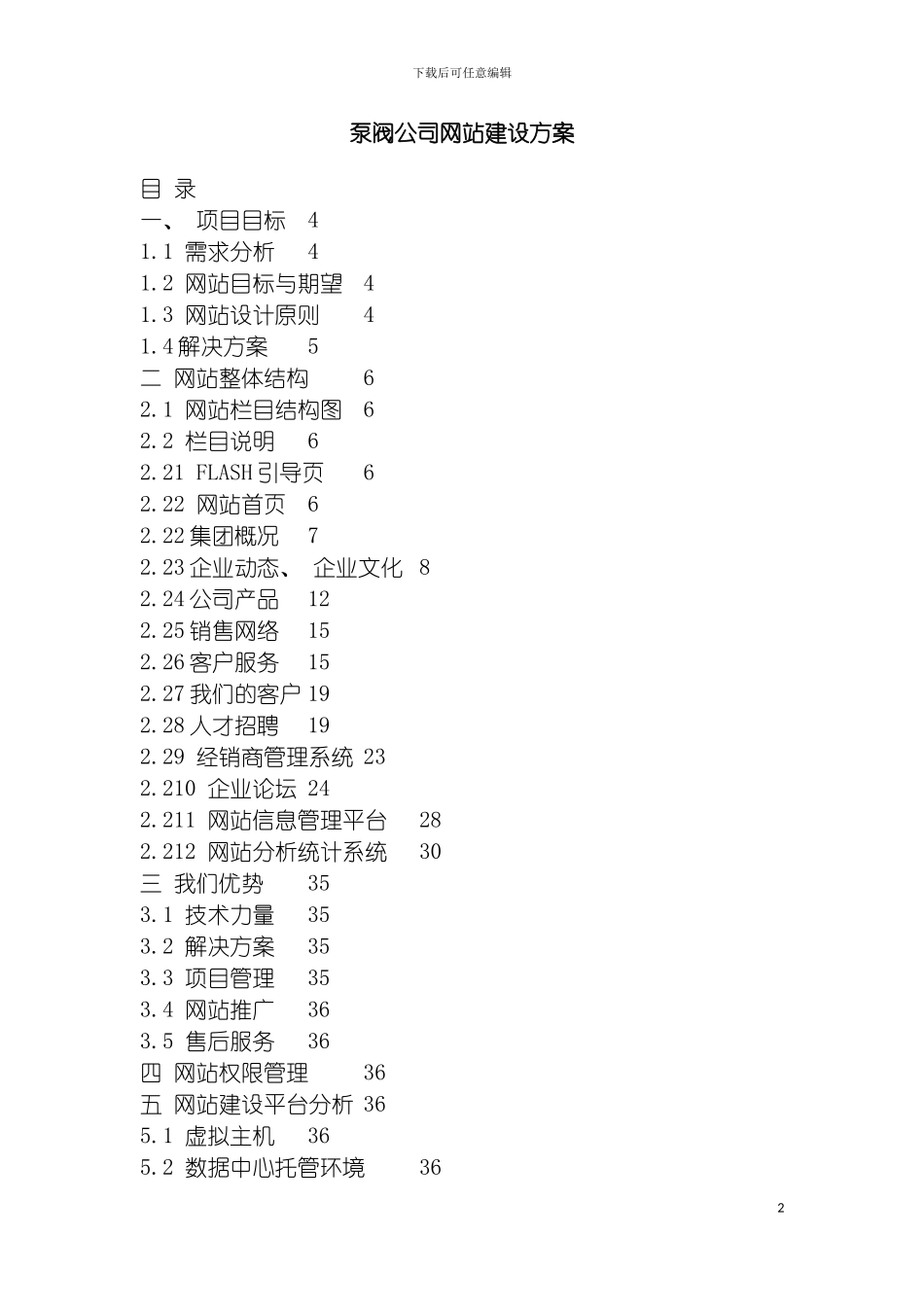 下载后可任意编辑

泵阀公司网站建设方案

目 录
一、 项目目标 4
1.1 需求分析 4
1.2 网站目标与期望 4
1.3 网站设计原则 4
1.4解决方案 5
二 网站整体结构 6
2.1 网站栏目结构图 6
2.2 栏目说明 6
2.21 FLASH引导页 6
2.22 网站首页 6
2.22集团概况 7
2.23企业动态、 企业文化 8
2.24公司产品 12
2.25销售网络 15
2.26客户服务 15
2.27我们的客户 19
2.28人才招聘 19
2.29 经销商管理系统 23
2.210 企业论坛 24
2.211 网站信息管理平台 28
2.212 网站分析统计系统 30
三 我们优势 35
3.1 技术力量 35
3.2 解决方案 35
3.3 项目管理 35
3.4 网站推广 36
3.5 售后服务 36
四 网站权限管理 36
五 网站建设平台分析 36
5.1 虚拟主机 36
5.2 数据中心托管环境 36

2